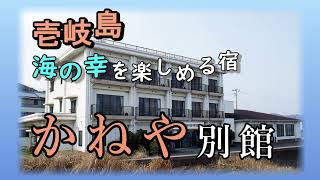 壱岐島

海の幸を楽しめる宿

かねや別館